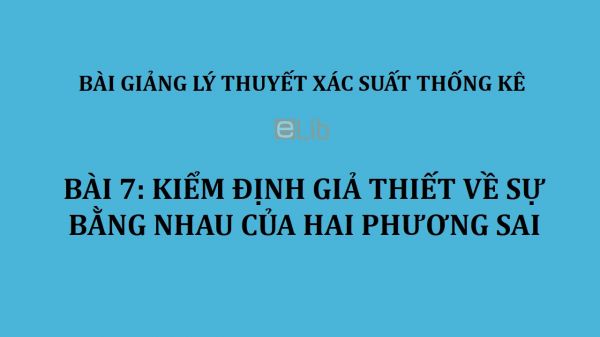 BÀI GIẢNG LÝ THUYẾT XÁC SUẤT THỐNG KÊ

eLib

BÀI 7: KIỂM ĐỊNH GIẢ THIẾT VỀ SỰ BẰNG NHAU CỦA HAI PHƯƠNG SAI